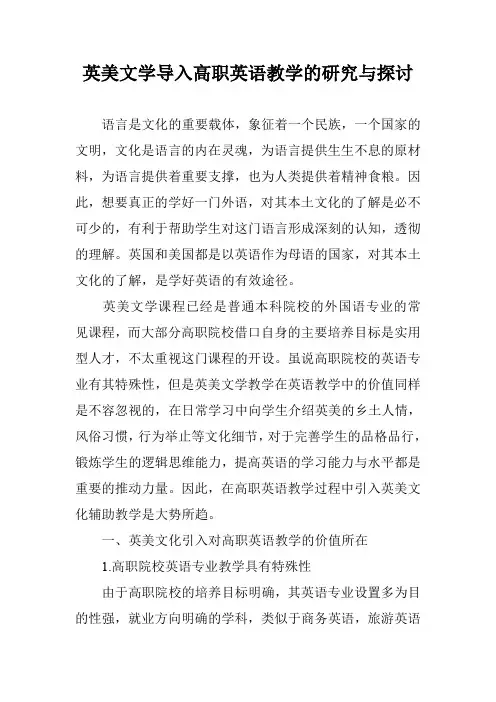 英美文学导入高职英语教学的研究与探讨

语言是文化的重要载体，象征着一个民族，一个国家的文明，文化是语言的内在灵魂，为语言提供生生不息的原材料，为语言提供着重要支撑，也为人类提供着精神食粮。因此，想要真正的学好一门外语，对其本土文化的了解是必不可少的，有利于帮助学生对这门语言形成深刻的认知，透彻的理解。英国和美国都是以英语作为母语的国家，对其本土文化的了解，是学好英语的有效途径。

英美文学课程已经是普通本科院校的外国语专业的常见课程，而大部分高职院校借口自身的主要培养目标是实用型人才，不太重视这门课程的开设。虽说高职院校的英语专业有其特殊性，但是英美文学教学在英语教学中的价值同样是不容忽视的，在日常学习中向学生介绍英美的乡土人情，风俗习惯，行为举止等文化细节，对于完善学生的品格品行，锻炼学生的逻辑思维能力，提高英语的学习能力与水平都是重要的推动力量。因此，在高职英语教学过程中引入英美文化辅助教学是大势所趋。

一、英美文化引入对高职英语教学的价值所在

1.高职院校英语专业教学具有特殊性

由于高职院校的培养目标明确，其英语专业设置多为目的性强，就业方向明确的学科，类似于商务英语，旅游英语